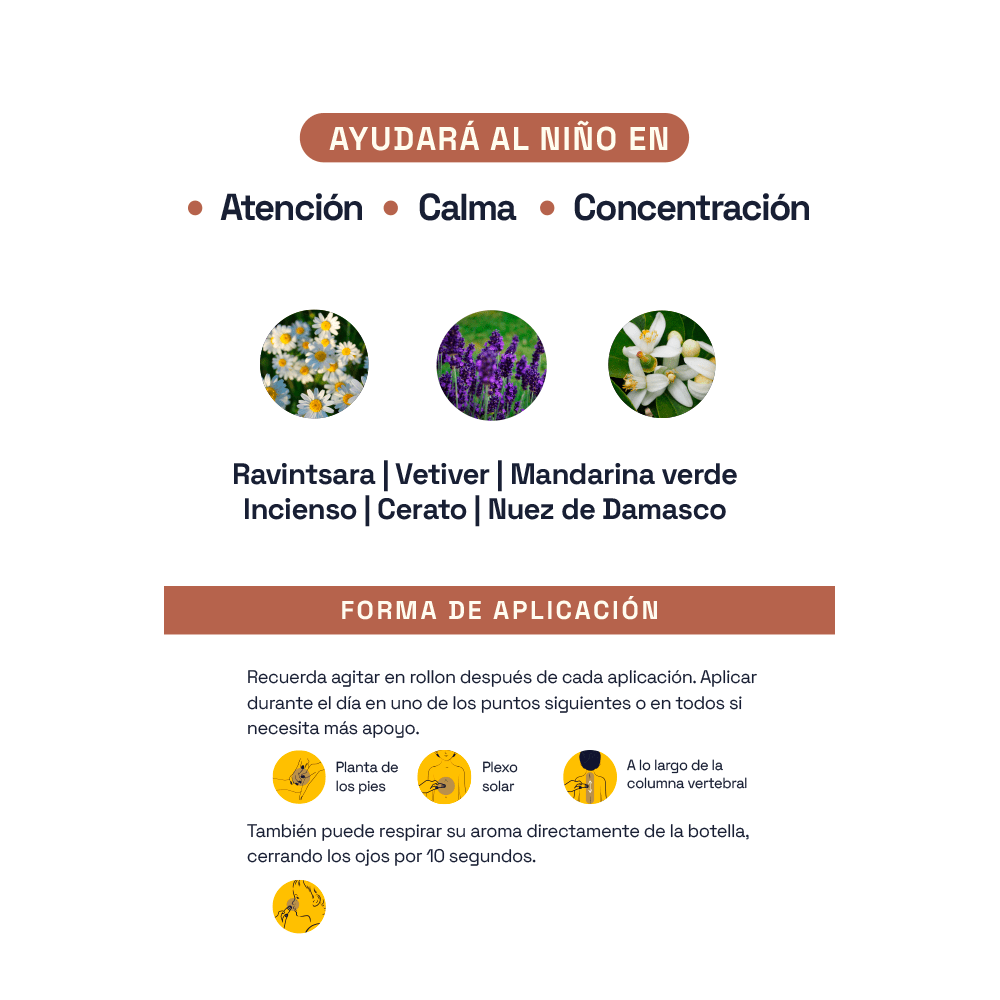 AYUDARÁ AL NIÑO EN

• Atención • Calma • Concentración

Ravintsara | Vetiver | Mandarina verde
Incienso | Cerato | Nuez de Damasco

FORMA DE APLICACIÓN

Recuerda agitar en rollon después de cada aplicación. Aplicar durante el día en uno de los puntos siguientes o en todos si necesita más apoyo.

Planta de los pies

Plexo solar

A lo largo de la columna vertebral

También puede respirar su aroma directamente de la botella, cerrando los ojos por 10 segundos.